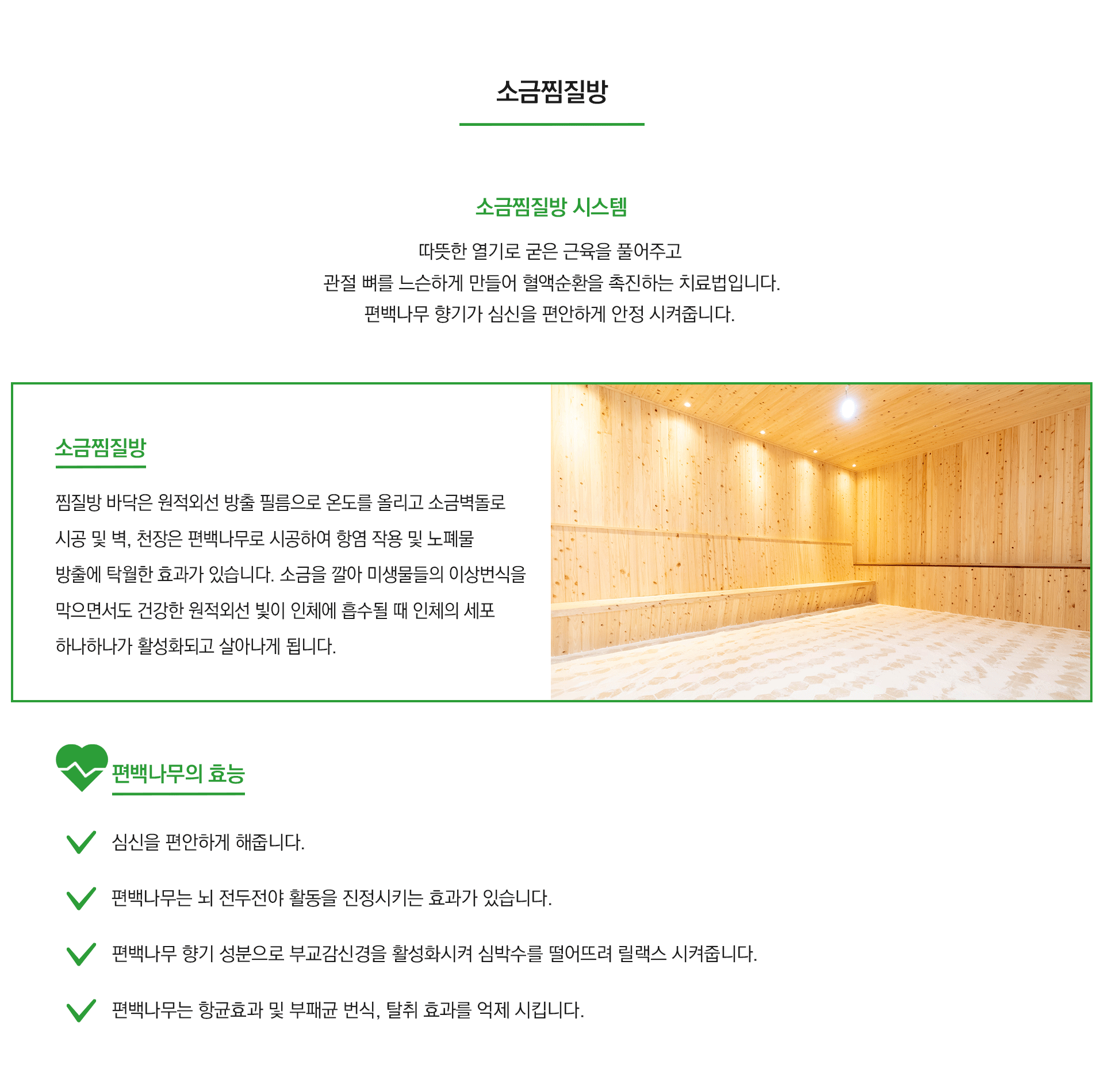 소금찜질방

소금찜질방 시스템

따뜻한 열기로 굳은 근육을 풀어주고
관절 뼈를 느슨하게 만들어 혈액순환을 촉진하는 치료법입니다.
편백나무 향기가 심신을 편안하게 안정 시켜줍니다.

소금찜질방

찜질방 바닥은 원적외선 방출 필름으로 온도를 올리고 소금벽돌로 시공 및 벽, 천장은 편백나무로 시공하여 항염 작용 및 노폐물 방출에 탁월한 효과가 있습니다. 소금을 깔아 미생물들의 이상번식을 막으면서도 건강한 원적외선 빛이 인체에 흡수될 때 인체의 세포 하나하나가 활성화되고 살아나게 됩니다.

편백나무의 효능

심신을 편안하게 해줍니다.

편백나무는 뇌 전두전야 활동을 진정시키는 효과가 있습니다.

편백나무 향기 성분으로 부교감신경을 활성화시켜 심박수를 떨어뜨려 릴랙스 시켜줍니다.

편백나무는 항균효과 및 부패균 번식, 탈취 효과를 억제 시킵니다.